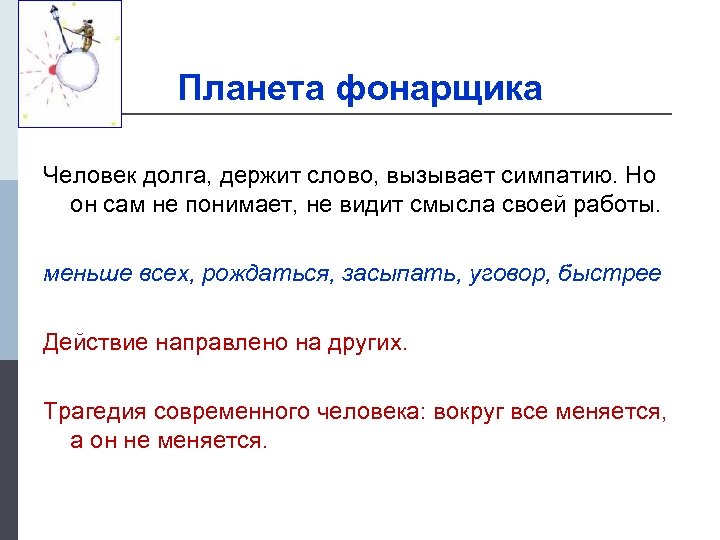 Планета фонарщика

Человек долга, держит слово, вызывает симпатию. Но он сам не понимает, не видит смысла своей работы.

меньше всех, рождаться, засыпать, уговор, быстрее

Действие направлено на других.

Трагедия современного человека: вокруг все меняется, а он не меняется.